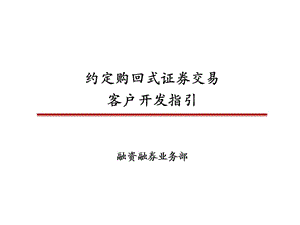 约定购回式证券交易
客户开发指引

融资融券业务部